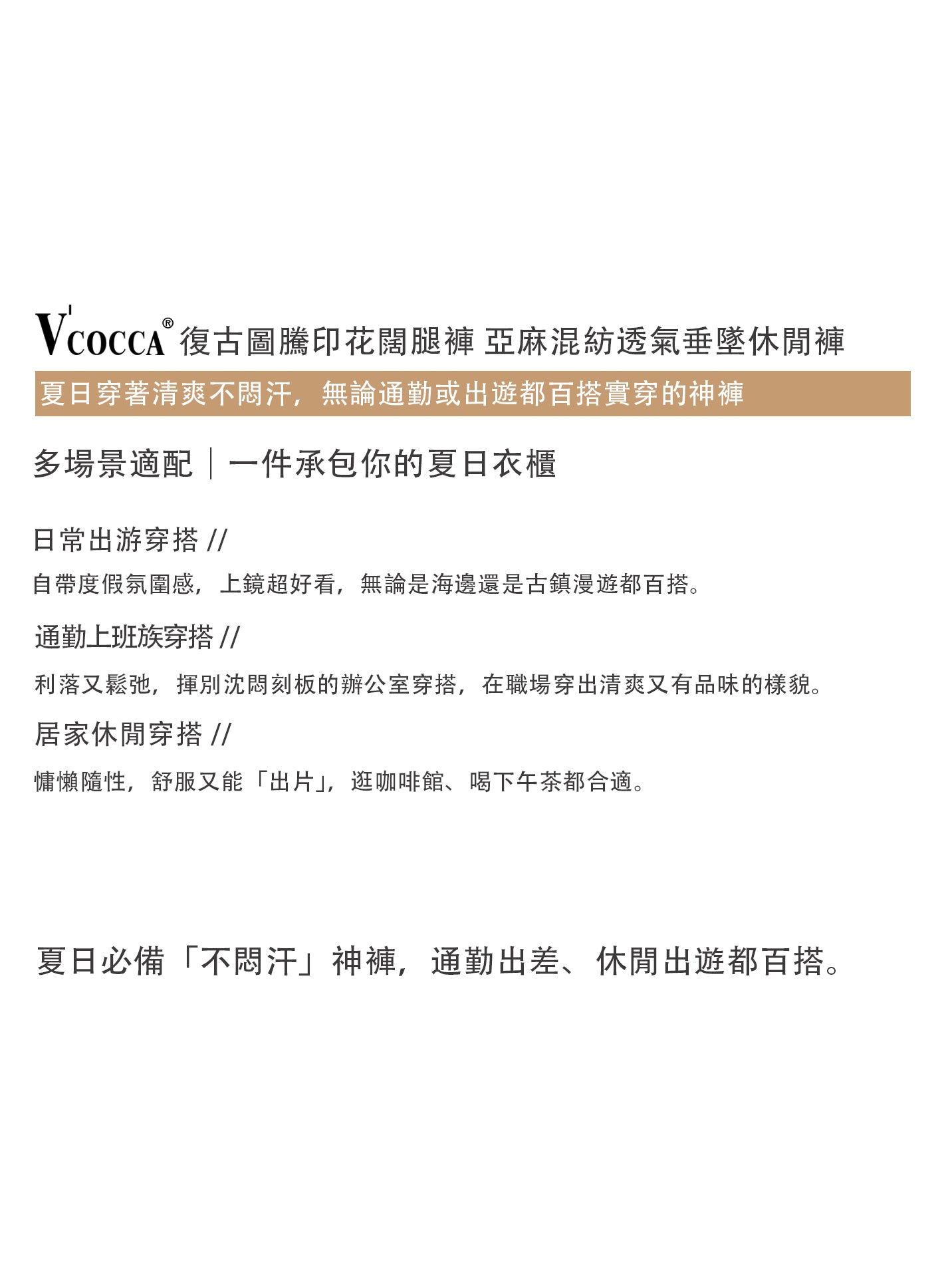 V'COCCA® 復古圖騰印花闊腿褲 亞麻混紡透氣垂墜休閒褲

夏日穿著清爽不悶汗，無論通勤或出遊都百搭實穿的神褲

多場景適配｜一件承包你的夏日衣櫃

日常出游穿搭 //

自帶度假氛圍感，上鏡超好看，無論是海邊還是古鎮漫遊都百搭。

通勤上班族穿搭 //

利落又鬆弛，揮別沈悶刻板的辦公室穿搭，在職場穿出清爽又有品味的樣貌。

居家休閒穿搭 //

慵懶隨性，舒服又能「出片」，逛咖啡館、喝下午茶都合適。

夏日必備「不悶汗」神褲，通勤出差、休閒出遊都百搭。